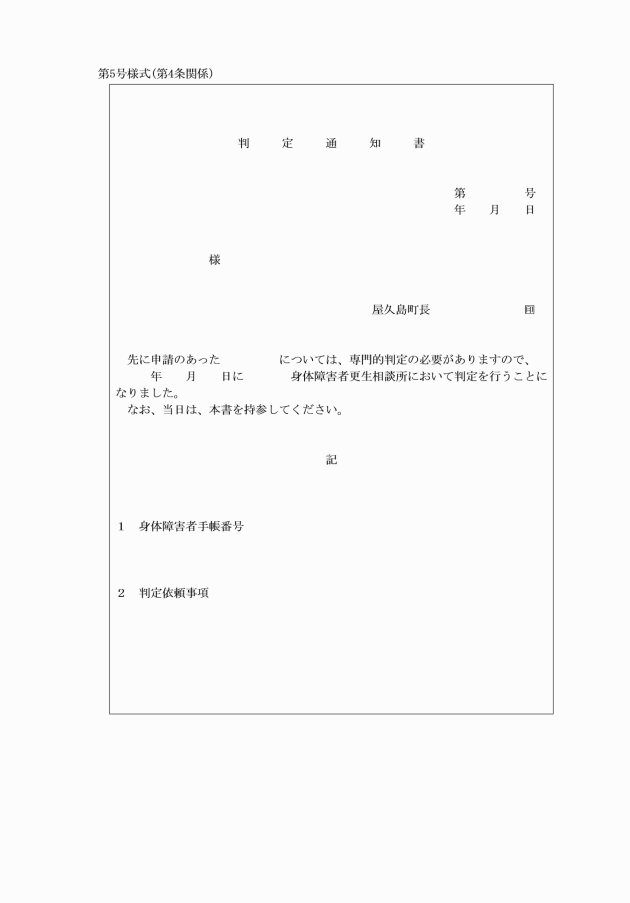 第5号様式(第4条関係)

判　定　通　知　書

第　　　号
年　月　日

様

屋久島町長　　　　　印

先に申請のあった　　　　については、専門的判定の必要がありますので、　　年　　月　　日に　　　身体障害者更生相談所において判定を行うことになりました。
なお、当日は、本書を持参してください。

記

1　身体障害者手帳番号

2　判定依頼事項